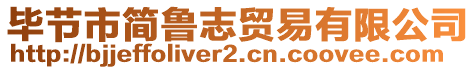 毕节市简鲁志贸易有限公司
http://bjjeffoliver2.cn.coovee.com